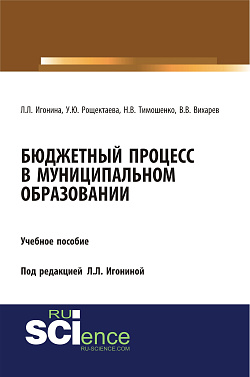 Л.Л. Игонина, У.Ю. Рощектаева, Н.В. Тимошенко, В.В. Вихарев

БЮДЖЕТНЫЙ ПРОЦЕСС В МУНИЦИПАЛЬНОМ ОБРАЗОВАНИИ

Учебное пособие

Под редакцией Л.Л. Игониной

RU SCIence
RU-SCIENCE.COM